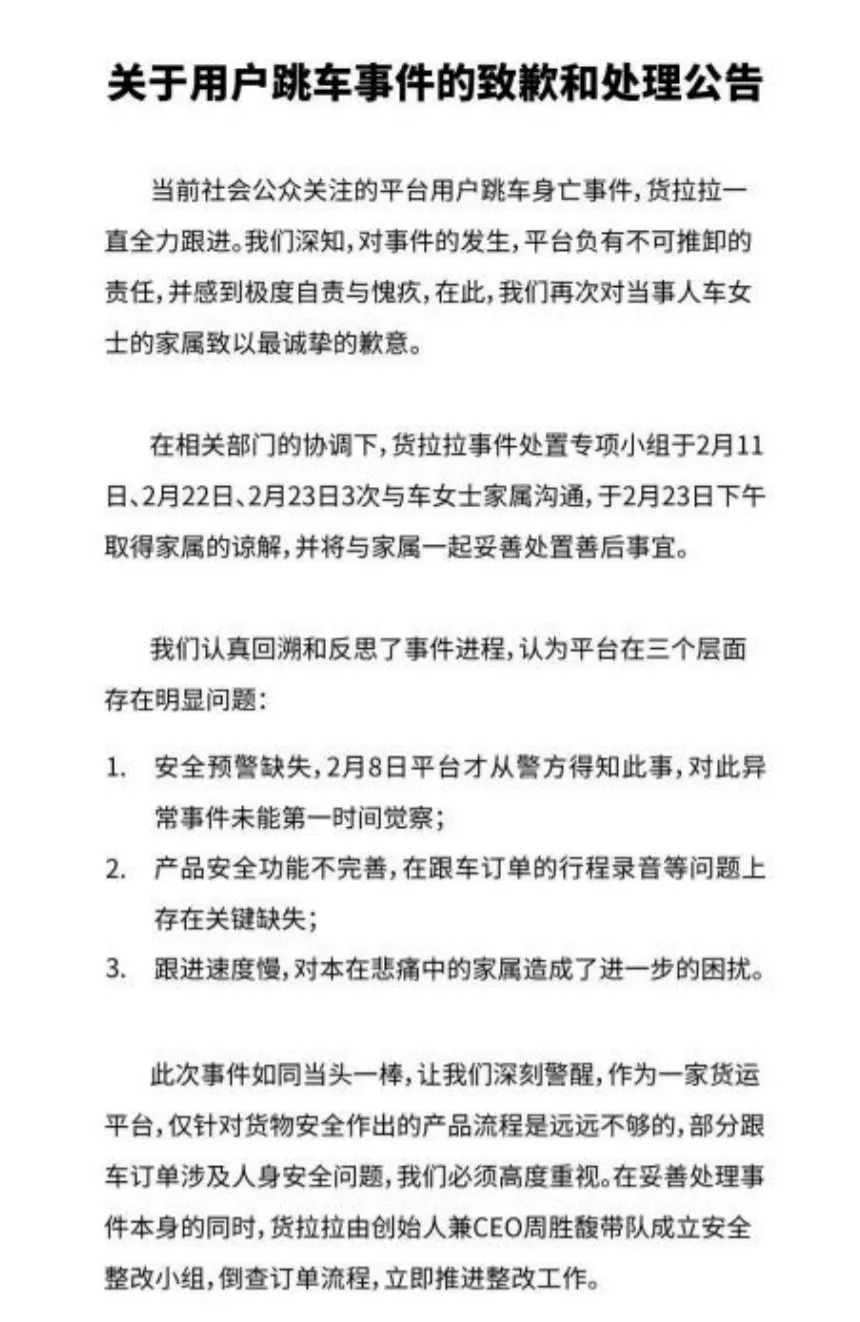 关于用户跳车事件的致歉和处理公告

当前社会公众关注的平台用户跳车身亡事件，货拉拉一直全力跟进。我们深知，对事件的发生，平台负有不可推卸的责任，并感到极度自责与愧疚，在此，我们再次对当事人车女士的家属致以最诚挚的歉意。

在相关部门的协调下，货拉拉事件处置专项小组于2月11日、2月22日、2月23日3次与车女士家属沟通，于2月23日下午取得家属的谅解，并将与家属一起妥善处置善后事宜。

我们认真回溯和反思了事件进程，认为平台在三个层面存在明显问题：

1. 安全预警缺失，2月8日平台才从警方得知此事，对此异常事件未能第一时间觉察；
2. 产品安全功能不完善，在跟车订单的行程录音等问题上存在关键缺失；
3. 跟进速度慢，对本在悲痛中的家属造成了进一步的困扰。

此次事件如同当头一棒，让我们深刻警醒，作为一家货运平台，仅针对货物安全作出的产品流程是远远不够的，部分跟车订单涉及人身安全问题，我们必须高度重视。在妥善处理事件本身的同时，货拉拉由创始人兼CEO周胜馥带队成立安全整改小组，倒查订单流程，立即推进整改工作。